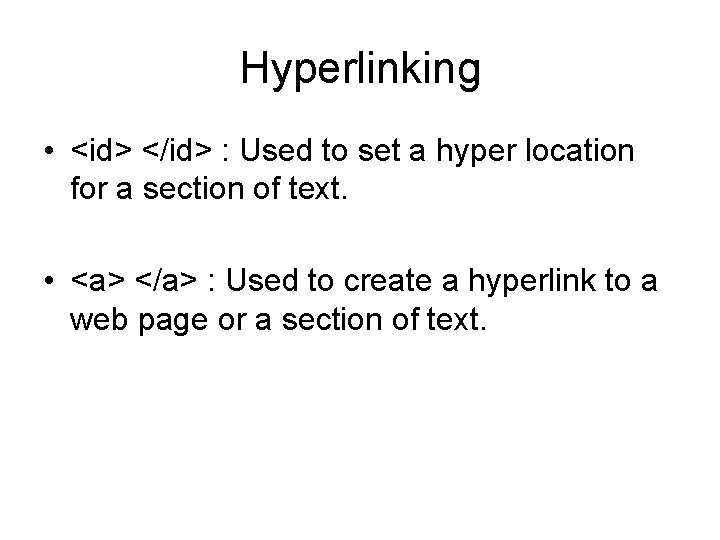 Hyperlinking

• <id> </id> : Used to set a hyper location for a section of text.

• <a> </a> : Used to create a hyperlink to a web page or a section of text.